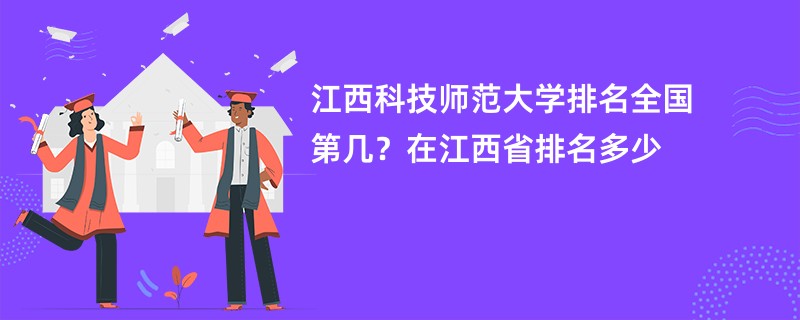 江西科技师范大学排名全国第几？在江西省排名多少